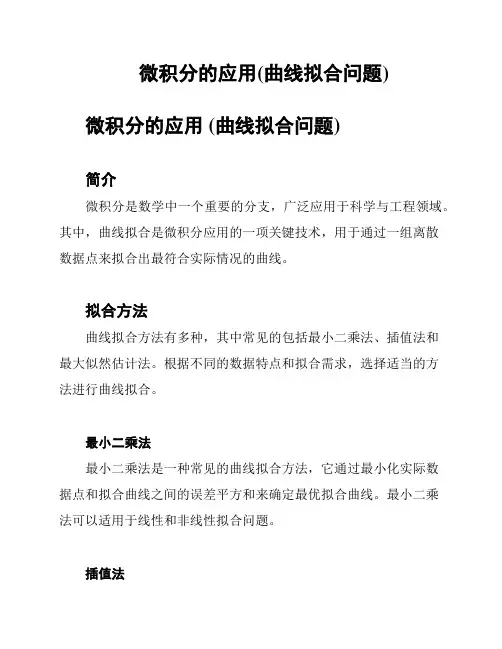 微积分的应用(曲线拟合问题)

微积分的应用 (曲线拟合问题)

简介

微积分是数学中一个重要的分支，广泛应用于科学与工程领域。其中，曲线拟合是微积分应用的一项关键技术，用于通过一组离散数据点来拟合出最符合实际情况的曲线。

拟合方法

曲线拟合方法有多种，其中常见的包括最小二乘法、插值法和最大似然估计法。根据不同的数据特点和拟合需求，选择适当的方法进行曲线拟合。

最小二乘法

最小二乘法是一种常见的曲线拟合方法，它通过最小化实际数据点和拟合曲线之间的误差平方和来确定最优拟合曲线。最小二乘法可以适用于线性和非线性拟合问题。

插值法